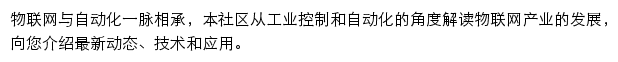 物联网与自动化一脉相承，本社区从工业控制和自动化的角度解读物联网产业的发展，向您介绍最新动态、技术和应用。